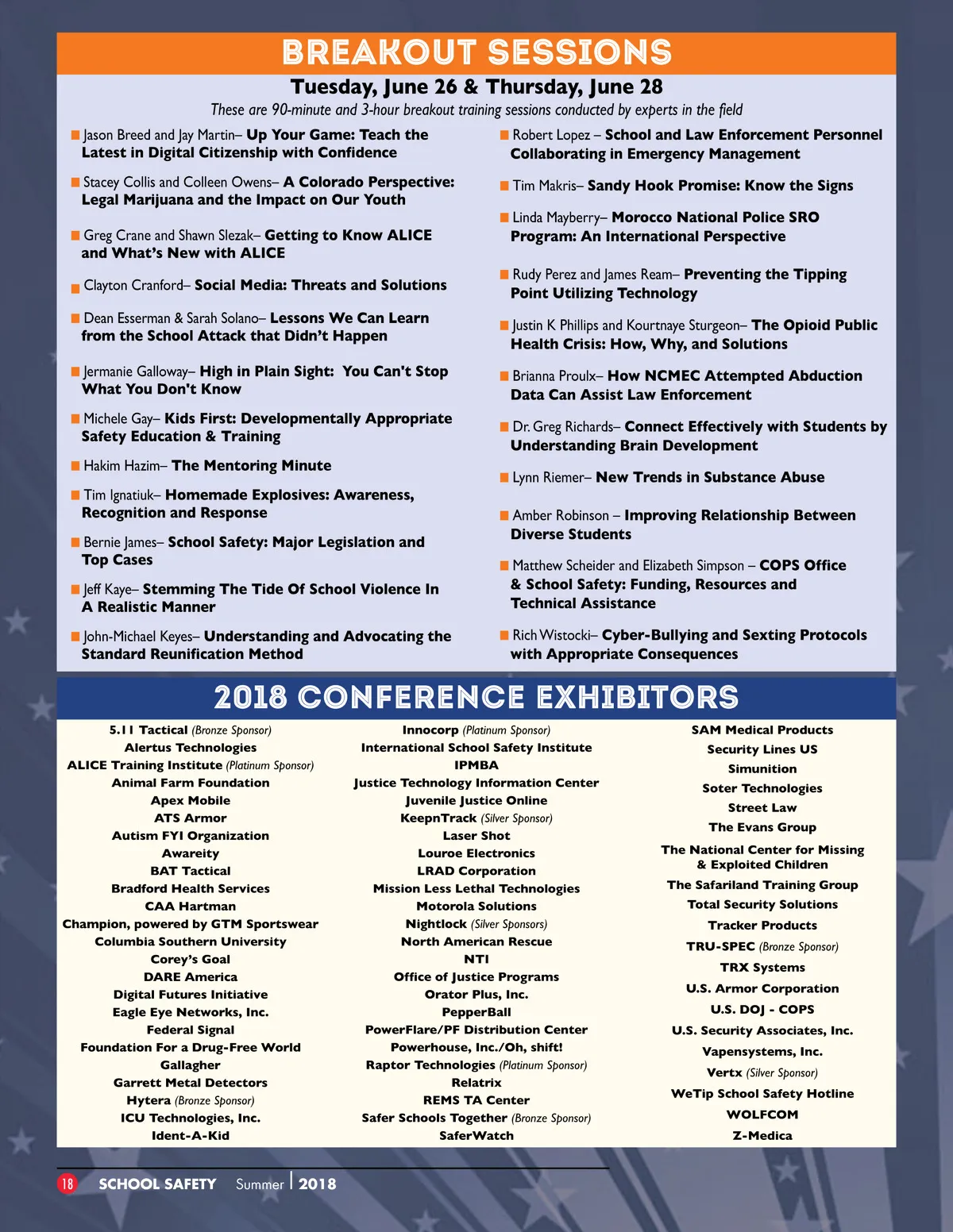 BREAKOUT SESSIONS

Tuesday, June 26 & Thursday, June 28

These are 90-minute and 3-hour breakout training sessions conducted by experts in the field

Jason Breed and Jay Martin– Up Your Game: Teach the Latest in Digital Citizenship with Confidence

Stacey Collis and Colleen Owens– A Colorado Perspective: Legal Marijuana and the Impact on Our Youth

Greg Crane and Shawn Slezak– Getting to Know ALICE and What's New with ALICE

Clayton Cranford– Social Media: Threats and Solutions

Dean Esserman & Sarah Solano– Lessons We Can Learn from the School Attack that Didn't Happen

Jermanie Galloway– High in Plain Sight: You Can't Stop What You Don't Know

Michele Gay– Kids First: Developmentally Appropriate Safety Education & Training

Hakim Hazim– The Mentoring Minute

Tim Ignatiuk– Homemade Explosives: Awareness, Recognition and Response

Bernie James– School Safety: Major Legislation and Top Cases

Jeff Kaye– Stemming The Tide Of School Violence In A Realistic Manner

John-Michael Keyes– Understanding and Advocating the Standard Reunification Method

Robert Lopez – School and Law Enforcement Personnel Collaborating in Emergency Management

Tim Makris– Sandy Hook Promise: Know the Signs

Linda Mayberry– Morocco National Police SRO Program: An International Perspective

Rudy Perez and James Ream– Preventing the Tipping Point Utilizing Technology

Justin K Phillips and Kourtnaye Sturgeon– The Opioid Public Health Crisis: How, Why, and Solutions

Brianna Proulx– How NCMEC Attempted Abduction Data Can Assist Law Enforcement

Dr. Greg Richards– Connect Effectively with Students by Understanding Brain Development

Lynn Riemer– New Trends in Substance Abuse

Amber Robinson – Improving Relationship Between Diverse Students

Matthew Scheider and Elizabeth Simpson – COPS Office & School Safety: Funding, Resources and Technical Assistance

Rich Wistocki– Cyber-Bullying and Sexting Protocols with Appropriate Consequences

2018 CONFERENCE EXHIBITORS

5.11 Tactical (Bronze Sponsor)
Alertus Technologies
ALICE Training Institute (Platinum Sponsor)
Animal Farm Foundation
Apex Mobile
ATS Armor
Autism FYI Organization
Awareity
BAT Tactical
Bradford Health Services
CAA Hartman
Champion, powered by GTM Sportswear
Columbia Southern University
Corey's Goal
DARE America
Digital Futures Initiative
Eagle Eye Networks, Inc.
Federal Signal
Foundation For a Drug-Free World
Gallagher
Garrett Metal Detectors
Hytera (Bronze Sponsor)
ICU Technologies, Inc.
Ident-A-Kid

Innocorp (Platinum Sponsor)
International School Safety Institute
IPMBA
Justice Technology Information Center
Juvenile Justice Online
KeepnTrack (Silver Sponsor)
Laser Shot
Louroe Electronics
LRAD Corporation
Mission Less Lethal Technologies
Motorola Solutions
Nightlock (Silver Sponsors)
North American Rescue
NTI
Office of Justice Programs
Orator Plus, Inc.
PepperBall
PowerFlare/PF Distribution Center
Powerhouse, Inc./Oh, shift!
Raptor Technologies (Platinum Sponsor)
Relatrix
REMS TA Center
Safer Schools Together (Bronze Sponsor)
SaferWatch

SAM Medical Products
Security Lines US
Simunition
Soter Technologies
Street Law
The Evans Group
The National Center for Missing & Exploited Children
The Safariland Training Group
Total Security Solutions
Tracker Products
TRU-SPEC (Bronze Sponsor)
TRX Systems
U.S. Armor Corporation
U.S. DOJ - COPS
U.S. Security Associates, Inc.
Vapensystems, Inc.
Vertx (Silver Sponsor)
WeTip School Safety Hotline
WOLFCOM
Z-Medica

18 SCHOOL SAFETY Summer | 2018